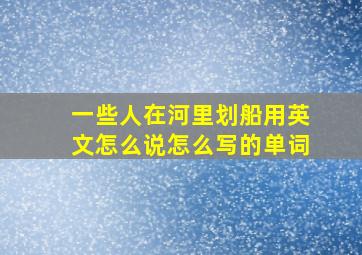 一些人在河里划船用英文怎么说怎么写的单词